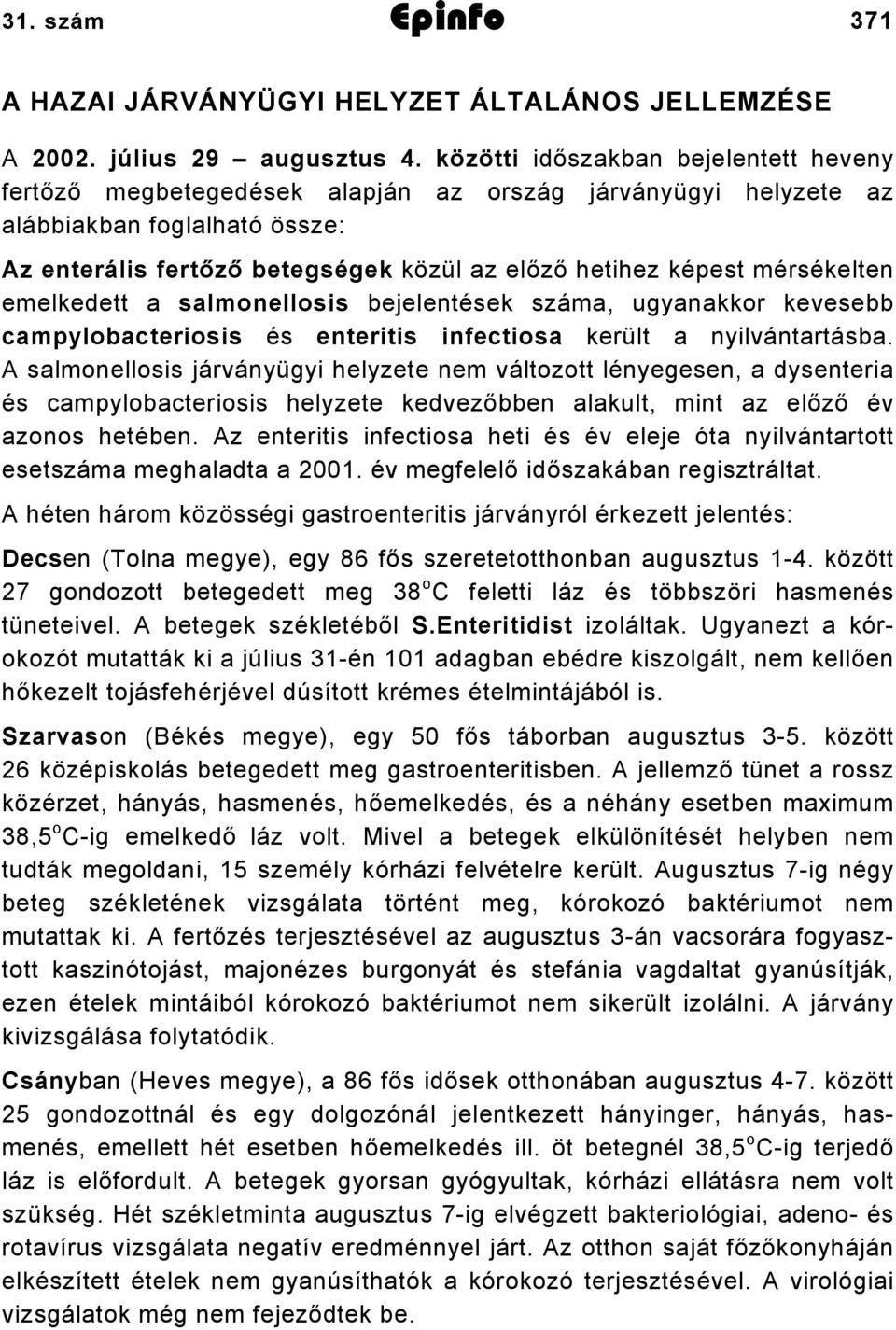 31. szám Epinfo 371

A HAZAI JÁRVÁNYÜGYI HELYZET ÁLTALÁNOS JELLEMZÉSE

A 2002. július 29 – augusztus 4. közötti időszakban bejelentett heveny fertőző megbetegedések alapján az ország járványügyi helyzete az alábbiakban foglalható össze:

Az enterális fertőző betegségek közül az előző hetihez képest mérsékelten emelkedett a salmonellosis bejelentések száma, ugyanakkor kevesebb campylobacteriosis és enteritis infectiosa került a nyilvántartásba. A salmonellosis járványügyi helyzete nem változott lényegesen, a dysenteria és campylobacteriosis helyzete kedvezőbben alakult, mint az előző év azonos hetében. Az enteritis infectiosa heti és év eleje óta nyilvántartott esetszáma meghaladta a 2001. év megfelelő időszakában regisztráltat.

A héten három közösségi gastroenteritis járványról érkezett jelentés:

Decsen (Tolna megye), egy 86 fős szeretetotthonban augusztus 1-4. között 27 gondozott betegedett meg 38$^o$C feletti láz és többszöri hasmenés tüneteivel. A betegek székletéből S.Enteritidist izoláltak. Ugyanezt a kórokozót mutatták ki a július 31-én 101 adagban ebédre kiszolgált, nem kellően hőkezelt tojásfehérjével dúsított krémes ételmintájából is.

Szarvason (Békés megye), egy 50 fős táborban augusztus 3-5. között 26 középiskolás betegedett meg gastroenteritisben. A jellemző tünet a rossz közérzet, hányás, hasmenés, hőemelkedés, és a néhány esetben maximum 38,5$^o$C-ig emelkedő láz volt. Mivel a betegek elkülönítését helyben nem tudták megoldani, 15 személy kórházi felvételre került. Augusztus 7-ig négy beteg székletének vizsgálata történt meg, kórokozó baktériumot nem mutattak ki. A fertőzés terjesztésével az augusztus 3-án vacsorára fogyasztott kaszinótojást, majonézes burgonyát és stefánia vagdaltat gyanúsítják, ezen ételek mintáiból kórokozó baktériumot nem sikerült izolálni. A járvány kivizsgálása folytatódik.

Csányban (Heves megye), a 86 fős idősek otthonában augusztus 4-7. között 25 gondozottnál és egy dolgozónál jelentkezett hányinger, hányás, hasmenés, emellett hét esetben hőemelkedés ill. öt betegnél 38,5$^o$C-ig terjedő láz is előfordult. A betegek gyorsan gyógyultak, kórházi ellátásra nem volt szükség. Hét székletminta augusztus 7-ig elvégzett bakteriológiai, adeno- és rotavírus vizsgálata negatív eredménnyel járt. Az otthon saját főzőkonyháján elkészített ételek nem gyanúsíthatók a kórokozó terjesztésével. A virológiai vizsgálatok még nem fejeződtek be.